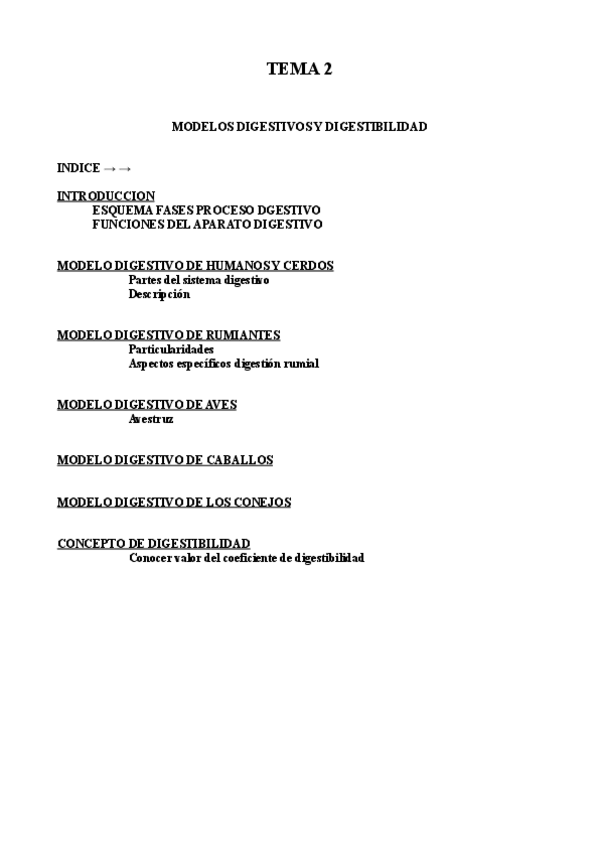 TEMA 2

MODELOS DIGESTIVOS Y DIGESTIBILIDAD

INDICE → →

INTRODUCCION
ESQUEMA FASES PROCESO DGESTIVO
FUNCIONES DEL APARATO DIGESTIVO

MODELO DIGESTIVO DE HUMANOS Y CERDOS
Partes del sistema digestivo
Descripción

MODELO DIGESTIVO DE RUMIANTES
Particularidades
Aspectos específicos digestión rumial

MODELO DIGESTIVO DE AVES
Avestruz

MODELO DIGESTIVO DE CABALLOS

MODELO DIGESTIVO DE LOS CONEJOS

CONCEPTO DE DIGESTIBILIDAD
Conocer valor del coeficiente de digestibilidad